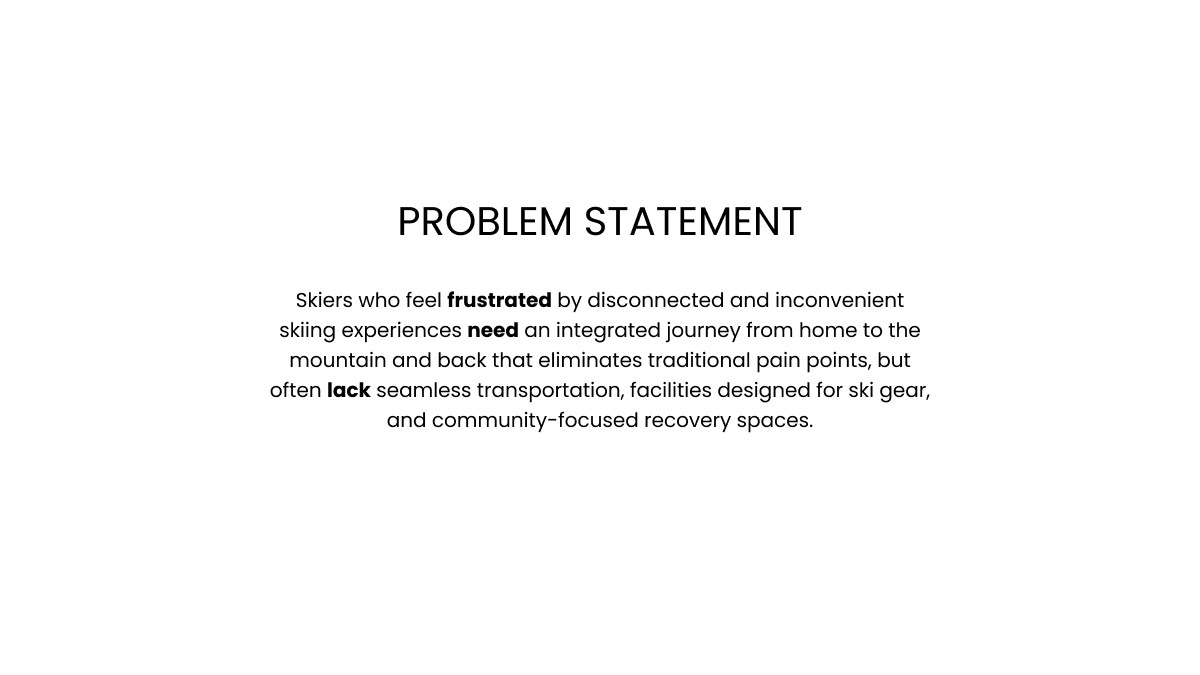 PROBLEM STATEMENT

Skiers who feel frustrated by disconnected and inconvenient skiing experiences need an integrated journey from home to the mountain and back that eliminates traditional pain points, but often lack seamless transportation, facilities designed for ski gear, and community-focused recovery spaces.